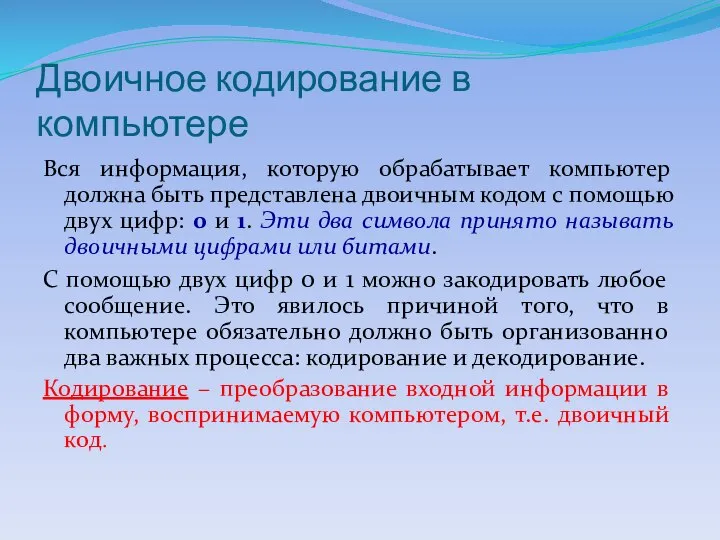 Двоичное кодирование в компьютере

Вся информация, которую обрабатывает компьютер должна быть представлена двоичным кодом с помощью двух цифр: 0 и 1. Эти два символа принято называть двоичными цифрами или битами.

С помощью двух цифр 0 и 1 можно закодировать любое сообщение. Это явилось причиной того, что в компьютере обязательно должно быть организованно два важных процесса: кодирование и декодирование.

Кодирование – преобразование входной информации в форму, воспринимаемую компьютером, т.е. двоичный код.